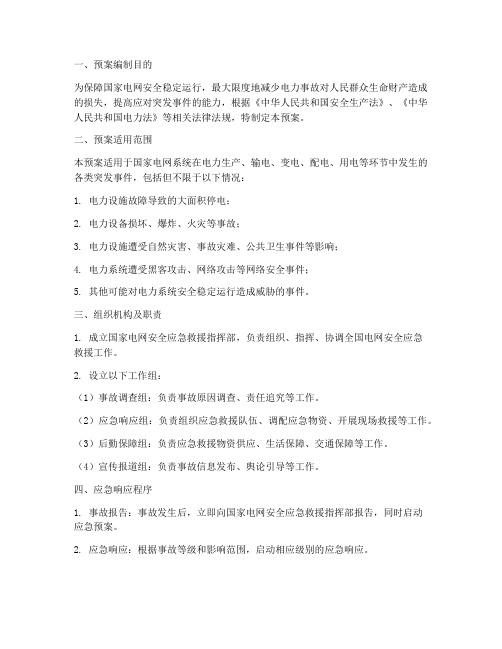 一、预案编制目的

为保障国家电网安全稳定运行，最大限度地减少电力事故对人民群众生命财产造成的损失，提高应对突发事件的能力，根据《中华人民共和国安全生产法》、《中华人民共和国电力法》等相关法律法规，特制定本预案。

二、预案适用范围

本预案适用于国家电网系统在电力生产、输电、变电、配电、用电等环节中发生的各类突发事件，包括但不限于以下情况：

1. 电力设施故障导致的大面积停电；

2. 电力设备损坏、爆炸、火灾等事故；

3. 电力设施遭受自然灾害、事故灾难、公共卫生事件等影响；

4. 电力系统遭受黑客攻击、网络攻击等网络安全事件；

5. 其他可能对电力系统安全稳定运行造成威胁的事件。

三、组织机构及职责

1. 成立国家电网安全应急救援指挥部，负责组织、指挥、协调全国电网安全应急救援工作。

2. 设立以下工作组：

（1）事故调查组：负责事故原因调查、责任追究等工作。

（2）应急响应组：负责组织应急救援队伍、调配应急物资、开展现场救援等工作。

（3）后勤保障组：负责应急救援物资供应、生活保障、交通保障等工作。

（4）宣传报道组：负责事故信息发布、舆论引导等工作。

四、应急响应程序

1. 事故报告：事故发生后，立即向国家电网安全应急救援指挥部报告，同时启动应急预案。

2. 应急响应：根据事故等级和影响范围，启动相应级别的应急响应。